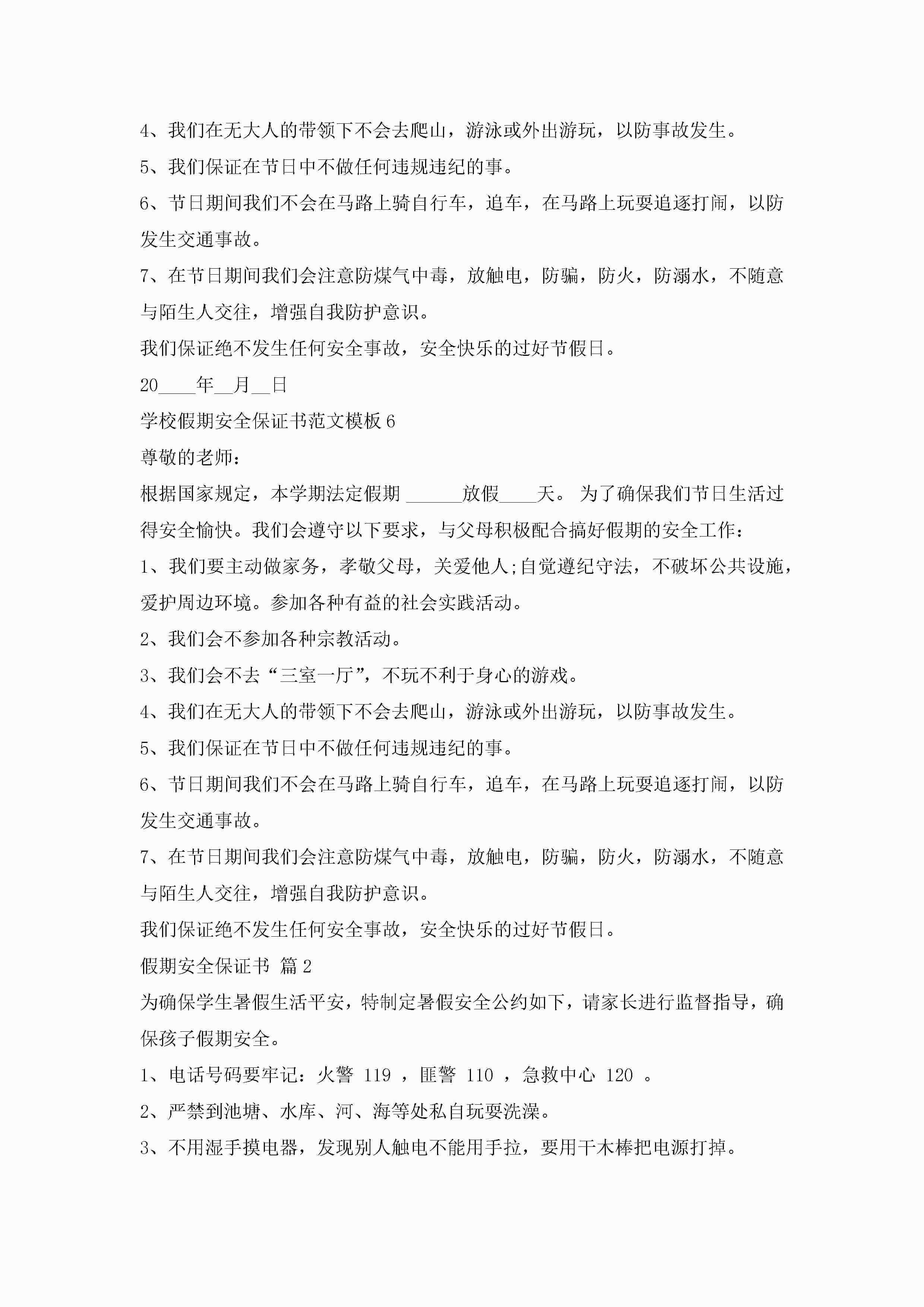 4、我们在无大人的带领下不会去爬山，游泳或外出游玩，以防事故发生。

5、我们保证在节日中不做任何违规违纪的事。

6、节日期间我们不会在马路上骑自行车，追车，在马路上玩耍追逐打闹，以防发生交通事故。

7、在节日期间我们会注意防煤气中毒，放触电，防骗，防火，防溺水，不随意与陌生人交往，增强自我防护意识。

我们保证绝不发生任何安全事故，安全快乐的过好节假日。

20____年__月__日

学校假期安全保证书范文模板 6

尊敬的老师：

根据国家规定，本学期法定假期 ______放假____天。 为了确保我们节日生活过得安全愉快。我们会遵守以下要求，与父母积极配合搞好假期的安全工作：

1、我们要主动做家务，孝敬父母，关爱他人;自觉遵纪守法，不破坏公共设施，爱护周边环境。参加各种有益的社会实践活动。

2、我们会不参加各种宗教活动。

3、我们会不去“三室一厅”，不玩不利于身心的游戏。

4、我们在无大人的带领下不会去爬山，游泳或外出游玩，以防事故发生。

5、我们保证在节日中不做任何违规违纪的事。

6、节日期间我们不会在马路上骑自行车，追车，在马路上玩耍追逐打闹，以防发生交通事故。

7、在节日期间我们会注意防煤气中毒，放触电，防骗，防火，防溺水，不随意与陌生人交往，增强自我防护意识。

我们保证绝不发生任何安全事故，安全快乐的过好节假日。

假期安全保证书 篇 2

为确保学生暑假生活平安，特制定暑假安全公约如下，请家长进行监督指导，确保孩子假期安全。

1、电话号码要牢记：火警 119 ，匪警 110 ，急救中心 120 。

2、严禁到池塘、水库、河、海等处私自玩耍洗澡。

3、不用湿手摸电器，发现别人触电不能用手拉，要用干木棒把电源打掉。